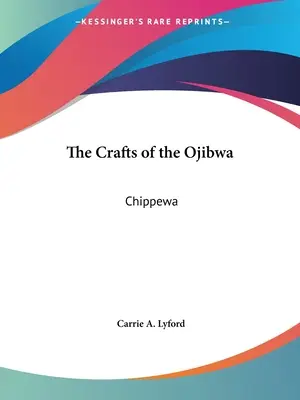 —KESSINGER'S RARE REPRINTS—

The Crafts of the Ojibwa

Chippewa

Carrie A. Lyford